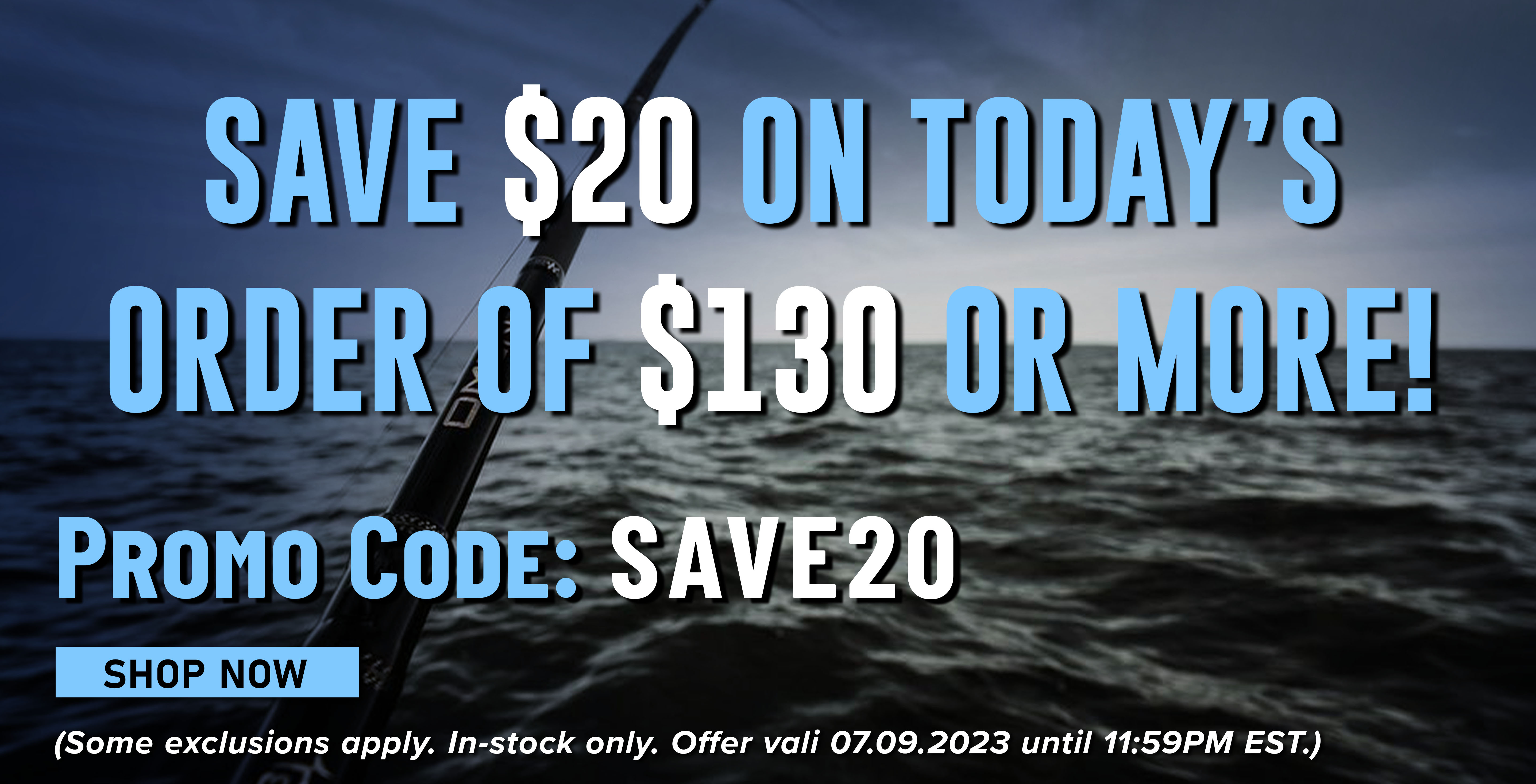 SAVE $20 ON TODAY'S ORDER OF $130 OR MORE!

PROMO CODE: SAVE20

SHOP NOW

(Some exclusions apply. In-stock only. Offer vali 07.09.2023 until 11:59PM EST.)